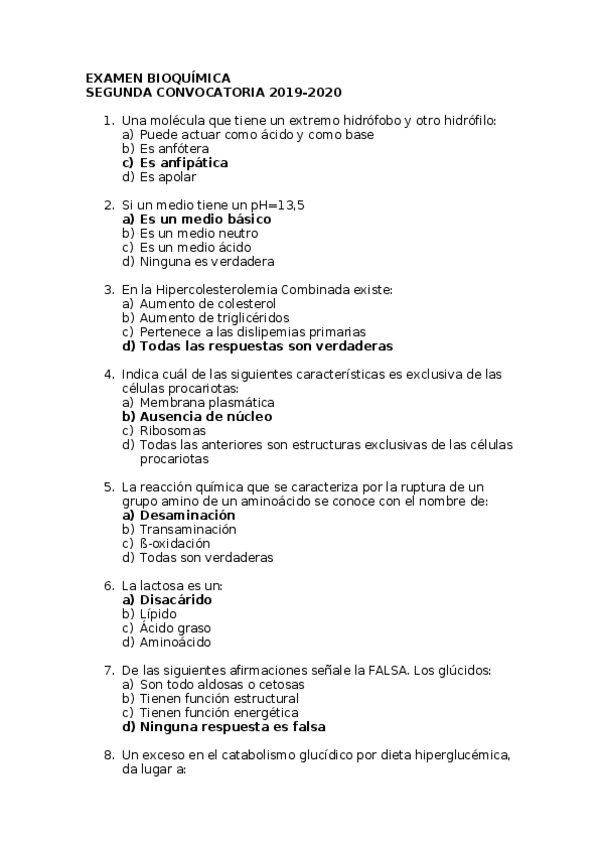 EXAMEN BIOQUÍMICA
SEGUNDA CONVOCATORIA 2019-2020

1. Una molécula que tiene un extremo hidrófobo y otro hidrófilo:
a) Puede actuar como ácido y como base
b) Es anfótera
c) Es anfipática
d) Es apolar

2. Si un medio tiene un pH=13,5
a) Es un medio básico
b) Es un medio neutro
c) Es un medio ácido
d) Ninguna es verdadera

3. En la Hipercolesterolemia Combinada existe:
a) Aumento de colesterol
b) Aumento de triglicéridos
c) Pertenece a las dislipemias primarias
d) Todas las respuestas son verdaderas

4. Indica cuál de las siguientes características es exclusiva de las células procariotas:
a) Membrana plasmática
b) Ausencia de núcleo
c) Ribosomas
d) Todas las anteriores son estructuras exclusivas de las células procariotas

5. La reacción química que se caracteriza por la ruptura de un grupo amino de un aminoácido se conoce con el nombre de:
a) Desaminación
b) Transaminación
c) ß-oxidación
d) Todas son verdaderas

6. La lactosa es un:
a) Disacárido
b) Lípido
c) Ácido graso
d) Aminoácido

7. De las siguientes afirmaciones señale la FALSA. Los glúcidos:
a) Son todo aldosas o cetosas
b) Tienen función estructural
c) Tienen función energética
d) Ninguna respuesta es falsa

8. Un exceso en el catabolismo glucídico por dieta hiperglucémica, da lugar a: